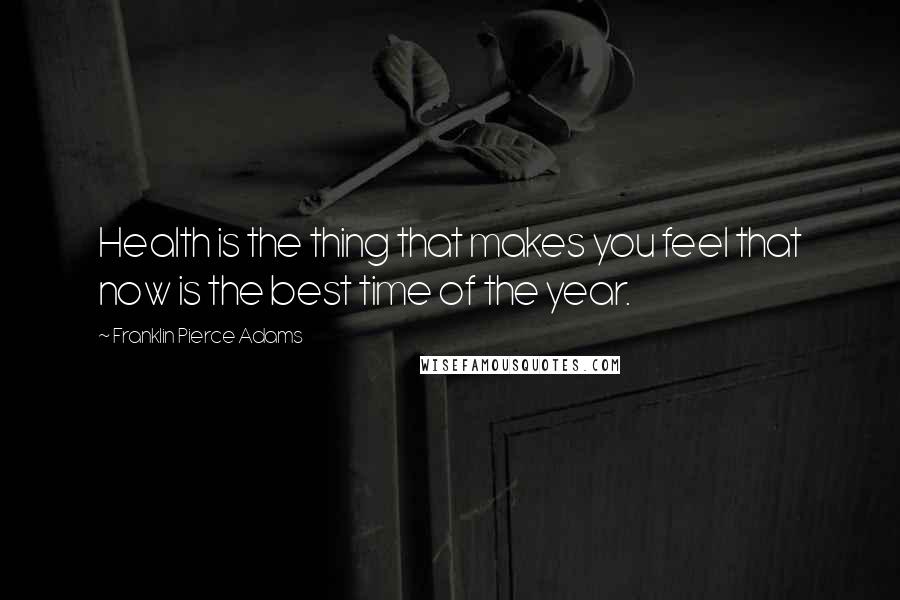 Health is the thing that makes you feel that now is the best time of the year.

~ Franklin Pierce Adams

WISEFAMOUSQUOTES.COM